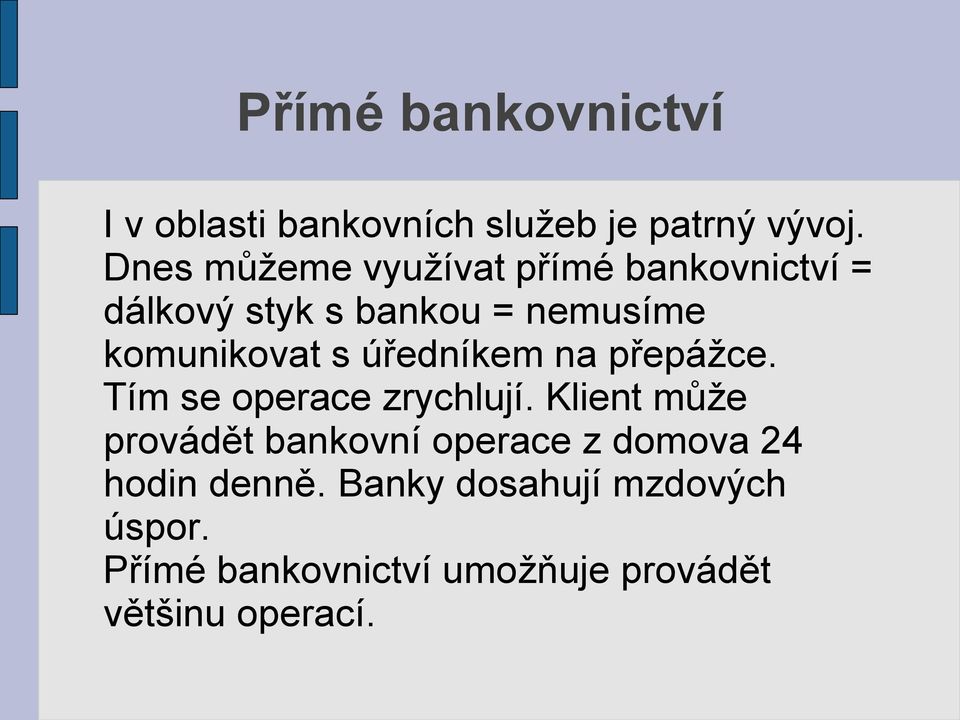 Přímé bankovnictví

I v oblasti bankovních služeb je patrný vývoj. Dnes můžeme využívat přímé bankovnictví = dálkový styk s bankou = nemusíme komunikovat s úředníkem na přepážce.
Tím se operace zrychlují. Klient může provádět bankovní operace z domova 24 hodin denně. Banky dosahují mzdových úspor.
Přímé bankovnictví umožňuje provádět většinu operací.